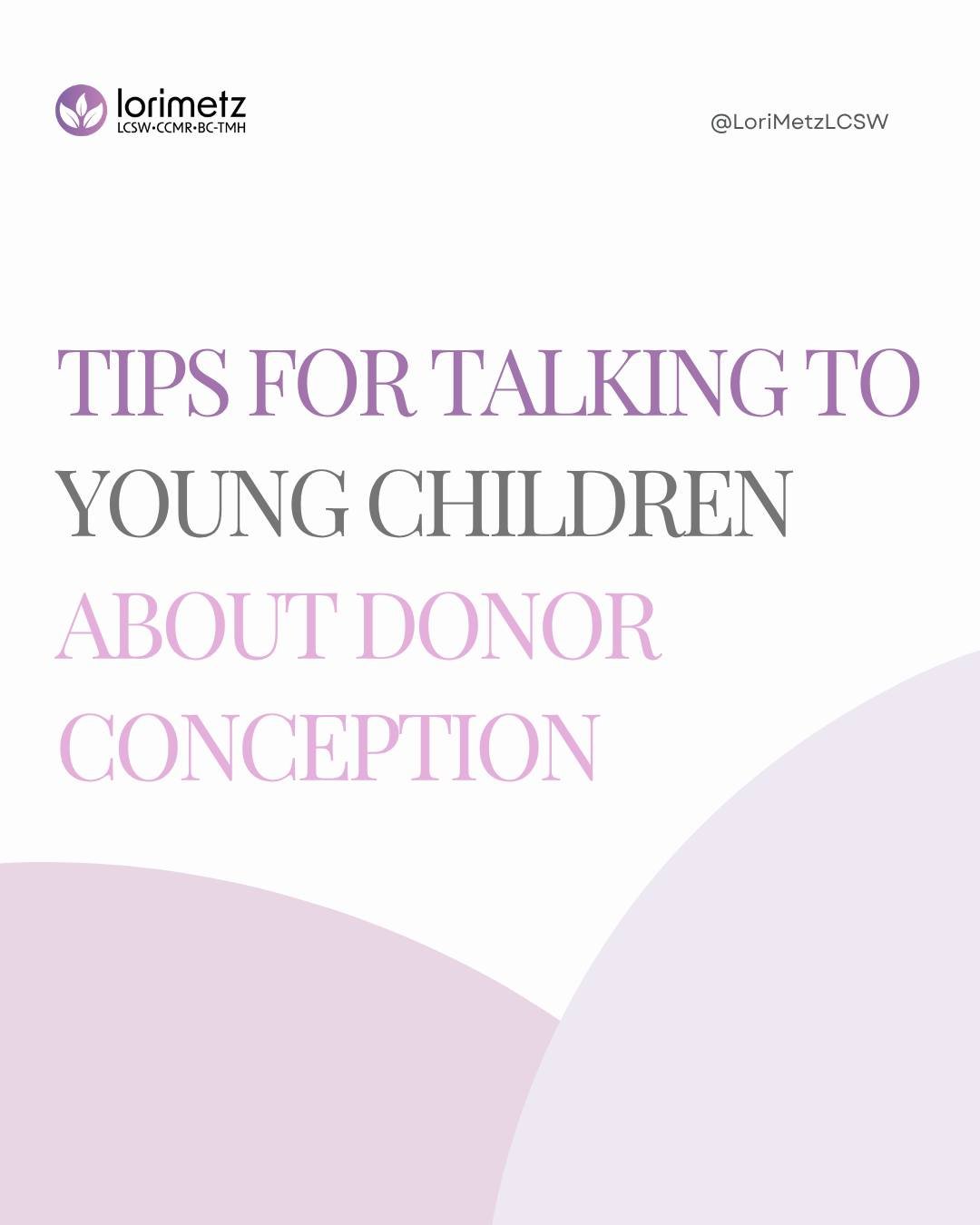 lorimetz
LCSW•CCMR•BC-TMH

@LoriMetzLCSW

TIPS FOR TALKING TO YOUNG CHILDREN ABOUT DONOR CONCEPTION